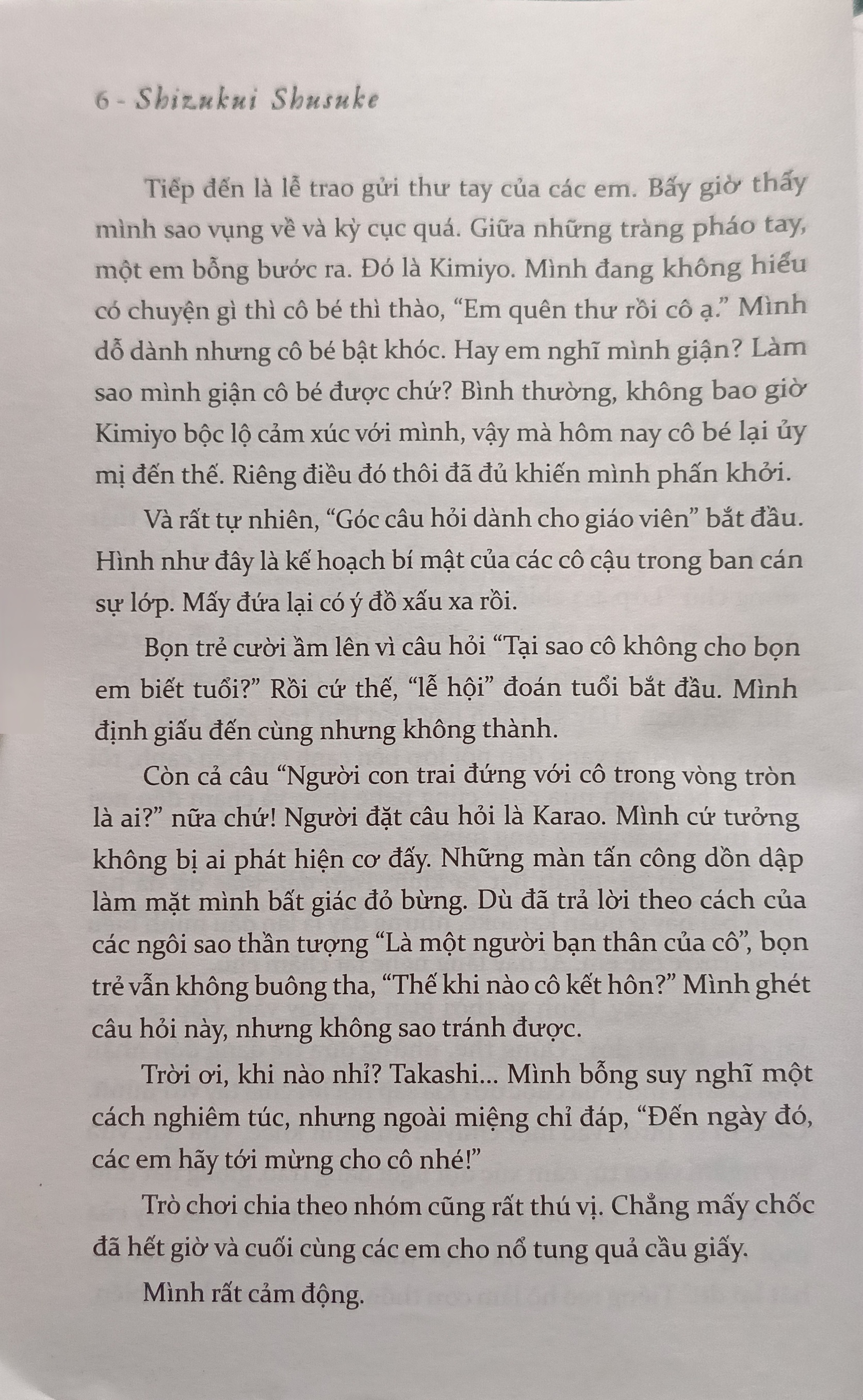 6 - Shizukui Shusuke

Tiếp đến là lễ trao gửi thư tay của các em. Bấy giờ thấy mình sao vụng về và kỳ cục quá. Giữa những tràng pháo tay, một em bỗng bước ra. Đó là Kimiyo. Mình đang không hiểu có chuyện gì thì cô bé thì thào, “Em quên thư rồi cô ạ.” Mình dỗ dành nhưng cô bé bật khóc. Hay em nghĩ mình giận? Làm sao mình giận cô bé được chứ? Bình thường, không bao giờ Kimiyo bộc lộ cảm xúc với mình, vậy mà hôm nay cô bé lại ủy mị đến thế. Riêng điều đó thôi đã đủ khiến mình phấn khởi.

Và rất tự nhiên, “Góc câu hỏi dành cho giáo viên” bắt đầu. Hình như đây là kế hoạch bí mật của các cô cậu trong ban cán sự lớp. Mấy đứa lại có ý đồ xấu xa rồi.

Bọn trẻ cười ầm lên vì câu hỏi “Tại sao cô không cho bọn em biết tuổi?” Rồi cứ thế, “lễ hội” đoán tuổi bắt đầu. Mình định giấu đến cùng nhưng không thành.

Còn cả câu “Người con trai đứng với cô trong vòng tròn là ai?” nữa chứ! Người đặt câu hỏi là Karao. Mình cứ tưởng không bị ai phát hiện cơ đấy. Những màn tấn công dồn dập làm mặt mình bất giác đỏ bừng. Dù đã trả lời theo cách của các ngôi sao thần tượng “Là một người bạn thân của cô”, bọn trẻ vẫn không buông tha, “Thế khi nào cô kết hôn?” Mình ghét câu hỏi này, nhưng không sao tránh được.

Trời ơi, khi nào nhỉ? Takashi... Mình bỗng suy nghĩ một cách nghiêm túc, nhưng ngoài miệng chỉ đáp, “Đến ngày đó, các em hãy tới mừng cho cô nhé!”

Trò chơi chia theo nhóm cũng rất thú vị. Chẳng mấy chốc đã hết giờ và cuối cùng các em cho nổ tung quả cầu giấy.

Mình rất cảm động.